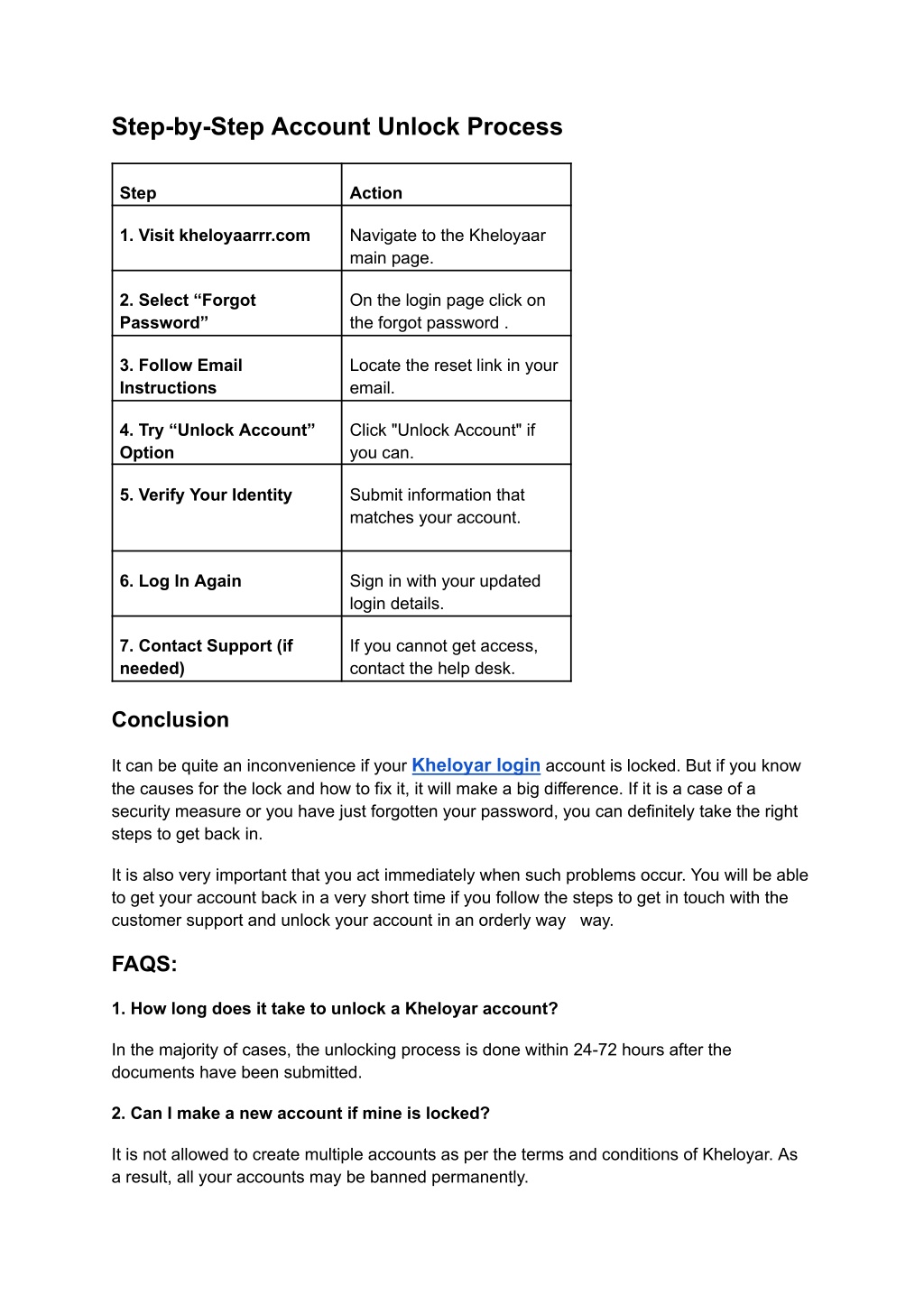 Step-by-Step Account Unlock Process

| Step | Action |
|---|---|
| 1. Visit kheloyaarrr.com | Navigate to the Kheloyaar main page. |
| 2. Select “Forgot Password” | On the login page click on the forgot password . |
| 3. Follow Email Instructions | Locate the reset link in your email. |
| 4. Try “Unlock Account” Option | Click "Unlock Account" if you can. |
| 5. Verify Your Identity | Submit information that matches your account. |
| 6. Log In Again | Sign in with your updated login details. |
| 7. Contact Support (if needed) | If you cannot get access, contact the help desk. |

Conclusion

It can be quite an inconvenience if your Kheloyar login account is locked. But if you know the causes for the lock and how to fix it, it will make a big difference. If it is a case of a security measure or you have just forgotten your password, you can definitely take the right steps to get back in.

It is also very important that you act immediately when such problems occur. You will be able to get your account back in a very short time if you follow the steps to get in touch with the customer support and unlock your account in an orderly way way.

FAQS:

1. How long does it take to unlock a Kheloyar account?

In the majority of cases, the unlocking process is done within 24-72 hours after the documents have been submitted.

2. Can I make a new account if mine is locked?

It is not allowed to create multiple accounts as per the terms and conditions of Kheloyar. As a result, all your accounts may be banned permanently.